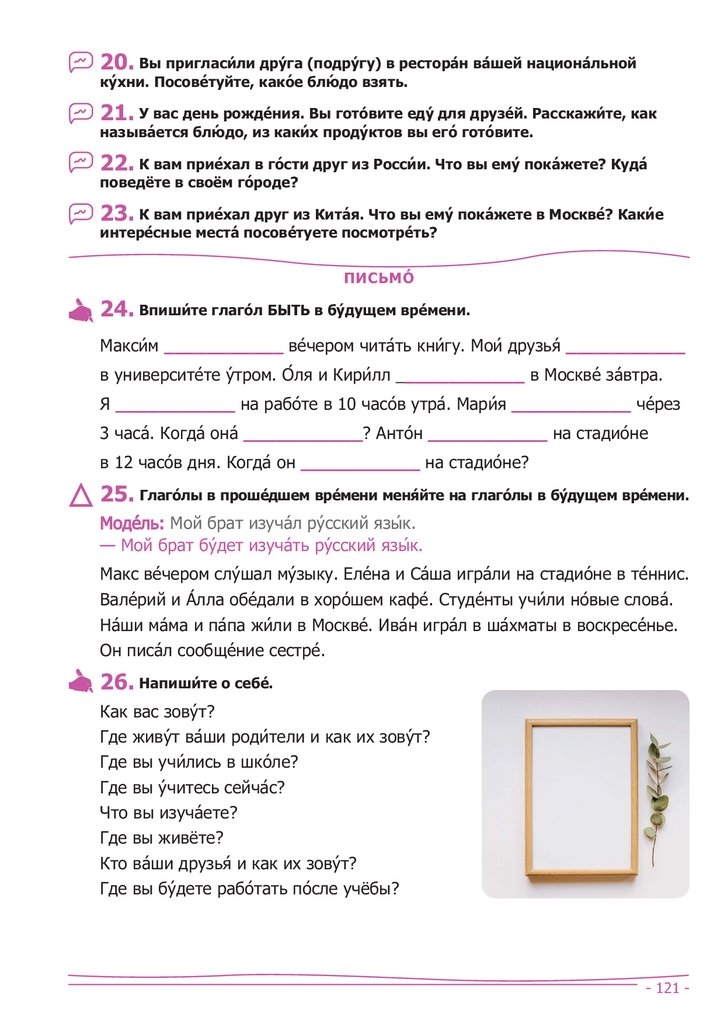 20. Вы пригласи́ли дру́га (подру́гу) в рестора́н ва́шей национа́льной ку́хни. Посове́туйте, како́е блю́до взять.

21. У вас день рожде́ния. Вы гото́вите еду́ для друзе́й. Расскажи́те, как называ́ется блю́до, из каки́х проду́ктов вы его́ гото́вите.

22. К вам прие́хал в го́сти друг из Росси́и. Что вы ему́ пока́жете? Куда́ поведёте в своём го́роде?

23. К вам прие́хал друг из Кита́я. Что вы ему́ пока́жете в Москве́? Каки́е интере́сные места́ посове́туете посмотре́ть?

ПИСЬМО́

24. Впиши́те глаго́л БЫТЬ в бу́дущем вре́мени.

Макси́м ____________ ве́чером чита́ть кни́гу. Мои́ друзья́ ____________ в университе́те у́тром. О́ля и Кири́лл ____________ в Москве́ за́втра. Я ____________ на рабо́те в 10 часо́в утра́. Мари́я ____________ че́рез 3 часа́. Когда́ она́ ____________? Анто́н ____________ на стадио́не в 12 часо́в дня. Когда́ он ____________ на стадио́не?

25. Глаго́лы в проше́дшем вре́мени меня́йте на глаго́лы в бу́дущем вре́мени.

Моде́ль: Мой брат изуча́л ру́сский язы́к.
— Мой брат бу́дет изуча́ть ру́сский язы́к.

Макс ве́чером слу́шал му́зыку. Еле́на и Са́ша игра́ли на стадио́не в те́ннис. Вале́рий и А́лла обе́дали в хоро́шем кафе́. Студе́нты учи́ли но́вые слова́. На́ши ма́ма и па́па жи́ли в Москве́. Ива́н игра́л в ша́хматы в воскресе́нье. Он писа́л сообще́ние сестре́.

26. Напиши́те о себе́.

Как вас зову́т?
Где живу́т ва́ши роди́тели и как их зову́т?
Где вы учи́лись в шко́ле?
Где вы у́читесь сейча́с?
Что вы изуча́ете?
Где вы живёте?
Кто ва́ши друзья́ и как их зову́т?
Где вы бу́дете рабо́тать по́сле учёбы?

- 121 -